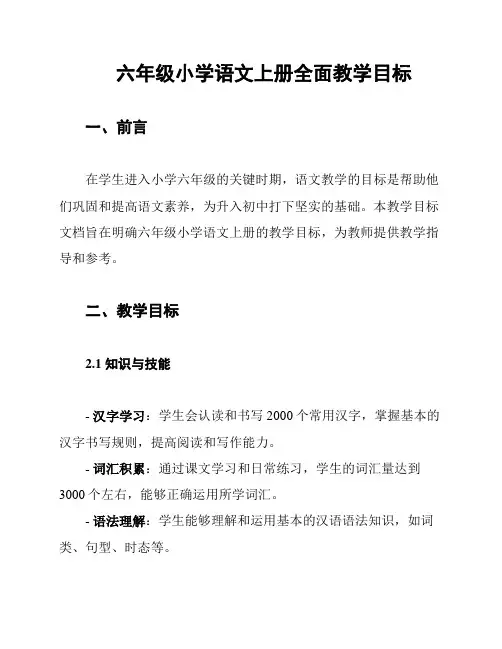 六年级小学语文上册全面教学目标

一、前言

在学生进入小学六年级的关键时期，语文教学的目标是帮助他们巩固和提高语文素养，为升入初中打下坚实的基础。本教学目标文档旨在明确六年级小学语文上册的教学目标，为教师提供教学指导和参考。

二、教学目标

2.1 知识与技能

- 汉字学习：学生会认读和书写 2000 个常用汉字，掌握基本的汉字书写规则，提高阅读和写作能力。
- 词汇积累：通过课文学习和日常练习，学生的词汇量达到 3000 个左右，能够正确运用所学词汇。
- 语法理解：学生能够理解和运用基本的汉语语法知识，如词类、句型、时态等。